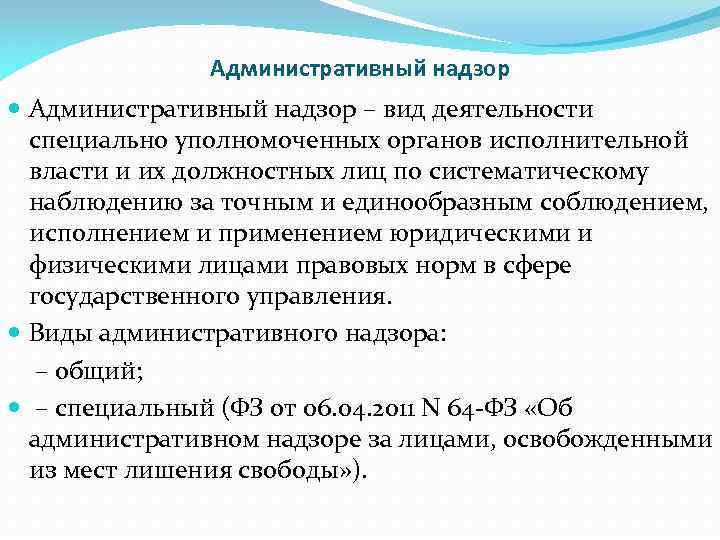 Административный надзор

Административный надзор – вид деятельности специально уполномоченных органов исполнительной власти и их должностных лиц по систематическому наблюдению за точным и единообразным соблюдением, исполнением и применением юридическими и физическими лицами правовых норм в сфере государственного управления.

Виды административного надзора:

– общий;

– специальный (ФЗ от 06.04.2011 N 64-ФЗ «Об административном надзоре за лицами, освобожденными из мест лишения свободы»).